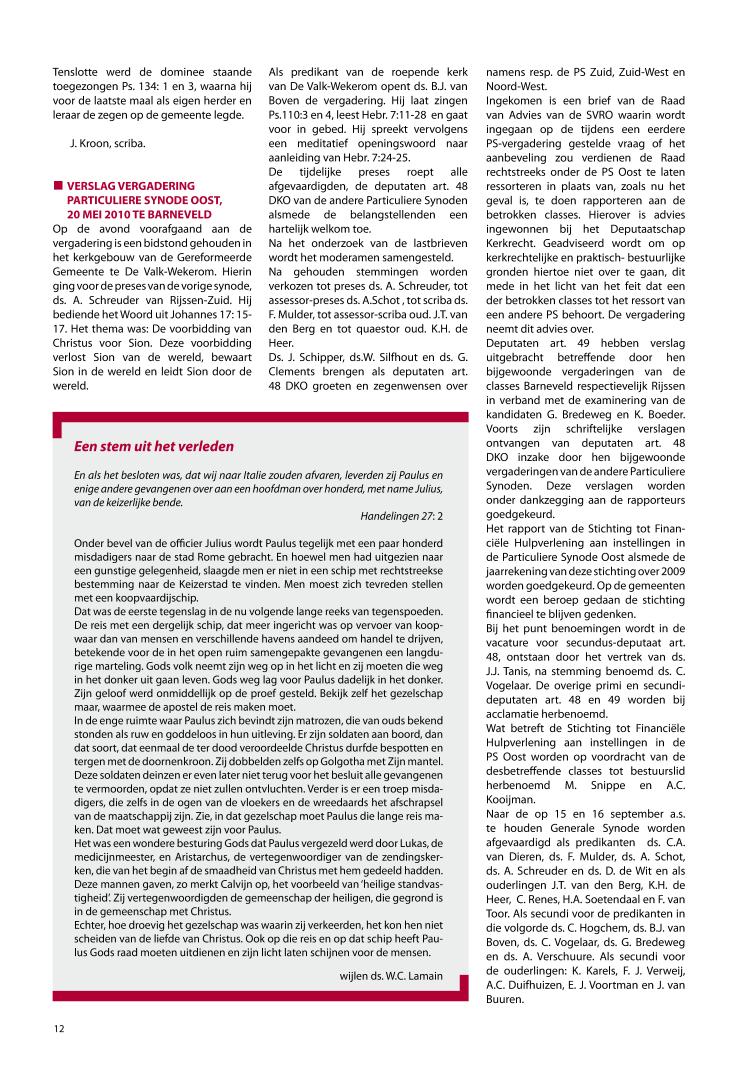 Tenslotte werd de dominee staande toegezongen Ps. 134: 1 en 3, waarna hij voor de laatste maal als eigen herder en leraar de zegen op de gemeente legde.

J. Kroon, scriba.

VERSLAG VERGADERING PARTICULIERE SYNODE OOST, 20 MEI 2010 TE BARNEVELD

Op de avond voorafgaand aan de vergadering is een bidstond gehouden in het kerkgebouw van de Gereformeerde Gemeente te De Valk-Wekerom. Hierin ging voor de preses van de vorige synode, ds. A. Schreuder van Rijssen-Zuid. Hij bediende het Woord uit Johannes 17: 15-17. Het thema was: De voorbidding van Christus voor Sion. Deze voorbidding verlost Sion van de wereld, bewaart Sion in de wereld en leidt Sion door de wereld.

Als predikant van de roepende kerk van De Valk-Wekerom opent ds. B.J. van Boven de vergadering. Hij laat zingen Ps.110:3 en 4, leest Hebr. 7:11-28 en gaat voor in gebed. Hij spreekt vervolgens een meditatief openingswoord naar aanleiding van Hebr. 7:24-25.

De tijdelijke preses roept alle afgevaardigden, de deputaten art. 48 DKO van de andere Particuliere Synoden alsmede de belangstellenden een hartelijk welkom toe.

Na het onderzoek van de lastbrieven wordt het moderamen samengesteld.

Na gehouden stemmingen worden verkozen tot preses ds. A. Schreuder, tot assessor-preses ds. A.Schot , tot scriba ds. F. Mulder, tot assessor-scriba oud. J.T. van den Berg en tot quaestor oud. K.H. de Heer.

Ds. J. Schipper, ds.W. Silfhout en ds. G. Clements brengen als deputaten art. 48 DKO groeten en zegenwensen over namens resp. de PS Zuid, Zuid-West en Noord-West.

Ingekomen is een brief van de Raad van Advies van de SVRO waarin wordt ingegaan op de tijdens een eerdere PS-vergadering gestelde vraag of het aanbeveling zou verdienen de Raad rechtstreeks onder de PS Oost te laten ressorteren in plaats van, zoals nu het geval is, te doen rapporteren aan de betrokken classes. Hierover is advies ingewonnen bij het Deputaatschap Kerkrecht. Geadviseerd wordt om op kerkrechtelijke en praktisch- bestuurlijke gronden hiertoe niet over te gaan, dit mede in het licht van het feit dat een der betrokken classes tot het ressort van een andere PS behoort. De vergadering neemt dit advies over.

Deputaten art. 49 hebben verslag uitgebracht betreffende door hen bijgewoonde vergaderingen van de classes Barneveld respectievelijk Rijssen in verband met de examinering van de kandidaten G. Bredeweg en K. Boeder. Voorts zijn schriftelijke verslagen ontvangen van deputaten art. 48 DKO inzake door hen bijgewoonde vergaderingen van de andere Particuliere Synoden. Deze verslagen worden onder dankzegging aan de rapporteurs goedgekeurd.

Het rapport van de Stichting tot Financiële Hulpverlening aan instellingen in de Particuliere Synode Oost alsmede de jaarrekening van deze stichting over 2009 worden goedgekeurd. Op de gemeenten wordt een beroep gedaan de stichting financieel te blijven gedenken.

Bij het punt benoemingen wordt in de vacature voor secundus-deputaat art. 48, ontstaan door het vertrek van ds. J.J. Tanis, na stemming benoemd ds. C. Vogelaar. De overige primi en secundi-deputaten art. 48 en 49 worden bij acclamatie herbenoemd.

Wat betreft de Stichting tot Financiële Hulpverlening aan instellingen in de PS Oost worden op voordracht van de desbetreffende classes tot bestuurslid herbenoemd M. Snippe en A.C. Kooijman.

Naar de op 15 en 16 september a.s. te houden Generale Synode worden afgevaardigd als predikanten ds. C.A. van Dieren, ds. F. Mulder, ds. A. Schot, ds. A. Schreuder en ds. D. de Wit en als ouderlingen J.T. van den Berg, K.H. de Heer, C. Renes, H.A. Soetendaal en F. van Toor. Als secundi voor de predikanten in die volgorde ds. C. Hogchem, ds. B.J. van Boven, ds. C. Vogelaar, ds. G. Bredeweg en ds. A. Verschuure. Als secundi voor de ouderlingen: K. Karels, F. J. Verweij, A.C. Duifhuizen, E. J. Voortman en J. van Buuren.

Een stem uit het verleden

En als het besloten was, dat wij naar Italie zouden afvaren, leverden zij Paulus en enige andere gevangenen over aan een hoofdman over honderd, met name Julius, van de keizerlijke bende.

Handelingen 27: 2

Onder bevel van de officier Julius wordt Paulus tegelijk met een paar honderd misdadigers naar de stad Rome gebracht. En hoewel men had uitgezien naar een gunstige gelegenheid, slaagde men er niet in een schip met rechtstreekse bestemming naar de Keizerstad te vinden. Men moest zich tevreden stellen met een koopvaardijschip.

Dat was de eerste tegenslag in de nu volgende lange reeks van tegenspoeden. De reis met een dergelijk schip, dat meer ingericht was op vervoer van koopwaar dan van mensen en verschillende havens aandeed om handel te drijven, betekende voor de in het open ruim samengepakte gevangenen een langdurige marteling. Gods volk neemt zijn weg op in het licht en zij moeten die weg in het donker uit gaan leven. Gods weg lag voor Paulus dadelijk in het donker. Zijn geloof werd onmiddellijk op de proef gesteld. Bekijk zelf het gezelschap maar, waarmee de apostel de reis maken moet.

In de enge ruimte waar Paulus zich bevindt zijn matrozen, die van ouds bekend stonden als ruw en goddeloos in hun uitleving. Er zijn soldaten aan boord, dan dat soort, dat eenmaal de ter dood veroordeelde Christus durfde bespotten en tergen met de doornenkroon. Zij dobbelden zelfs op Golgotha met Zijn mantel. Deze soldaten deinzen er even later niet terug voor het besluit alle gevangenen te vermoorden, opdat ze niet zullen ontvluchten. Verder is er een troep misdadigers, die zelfs in de ogen van de vloekers en de wreedaards het afschrapsel van de maatschappij zijn. Zie, in dat gezelschap moet Paulus die lange reis maken. Dat moet wat geweest zijn voor Paulus.

Het was een wondere besturing Gods dat Paulus vergezeld werd door Lukas, de medicijnmeester, en Aristarchus, de vertegenwoordiger van de zendingskerken, die van het begin af de smaadheid van Christus met hem gedeeld hadden. Deze mannen gaven, zo merkt Calvijn op, het voorbeeld van 'heilige standvastigheid'. Zij vertegenwoordigden de gemeenschap der heiligen, die gegrond is in de gemeenschap met Christus.

Echter, hoe droevig het gezelschap was waarin zij verkeerden, het kon hen niet scheiden van de liefde van Christus. Ook op die reis en op dat schip heeft Paulus Gods raad moeten uitdienen en zijn licht laten schijnen voor de mensen.

wijlen ds. W.C. Lamain

12